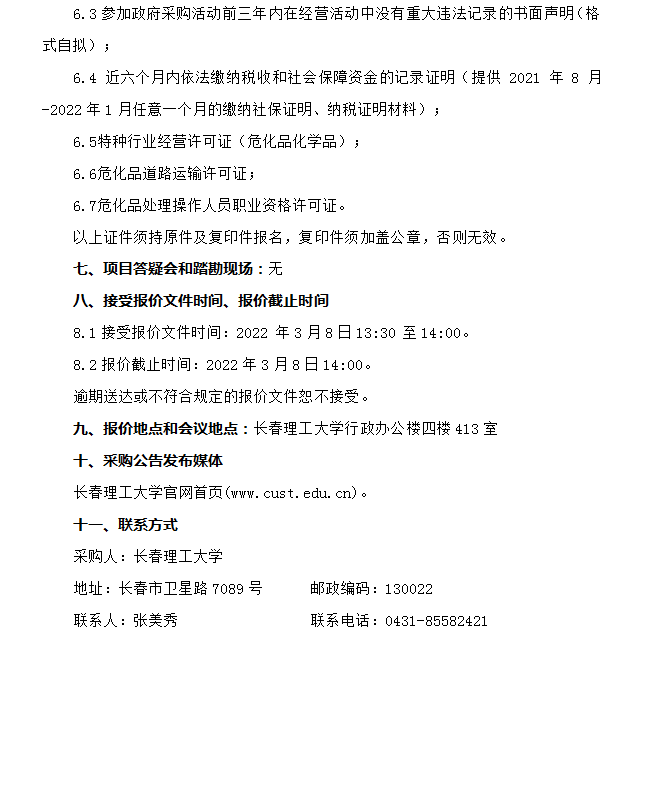 6.3 参加政府采购活动前三年内在经营活动中没有重大违法记录的书面声明（格式自拟）；

6.4 近六个月内依法缴纳税收和社会保障资金的记录证明（提供 2021 年 8 月-2022 年 1 月任意一个月的缴纳社保证明、纳税证明材料）；

6.5特种行业经营许可证（危化品化学品）；

6.6危化品道路运输许可证；

6.7危化品处理操作人员职业资格许可证。

以上证件须持原件及复印件报名，复印件须加盖公章，否则无效。

七、项目答疑会和踏勘现场：无

八、接受报价文件时间、报价截止时间

8.1 接受报价文件时间：2022 年 3 月 8 日 13:30 至 14:00。

8.2 报价截止时间：2022 年 3 月 8 日 14:00。

逾期送达或不符合规定的报价文件恕不接受。

九、报价地点和会议地点：长春理工大学行政办公楼四楼 413 室

十、采购公告发布媒体

长春理工大学官网首页(www.cust.edu.cn)。

十一、联系方式

采购人：长春理工大学

地址：长春市卫星路 7089 号　　邮政编码：130022

联系人：张美秀　　联系电话：0431-85582421